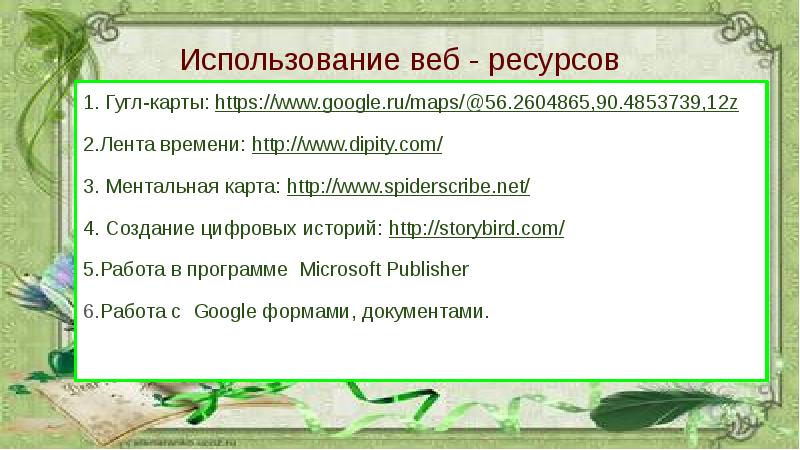 Использование веб - ресурсов

1. Гугл-карты: https://www.google.ru/maps/@56.2604865,90.4853739,12z

2.Лента времени: http://www.dipity.com/

3. Ментальная карта: http://www.spiderscribe.net/

4. Создание цифровых историй: http://storybird.com/

5.Работа в программе Microsoft Publisher

6.Работа с Google формами, документами.